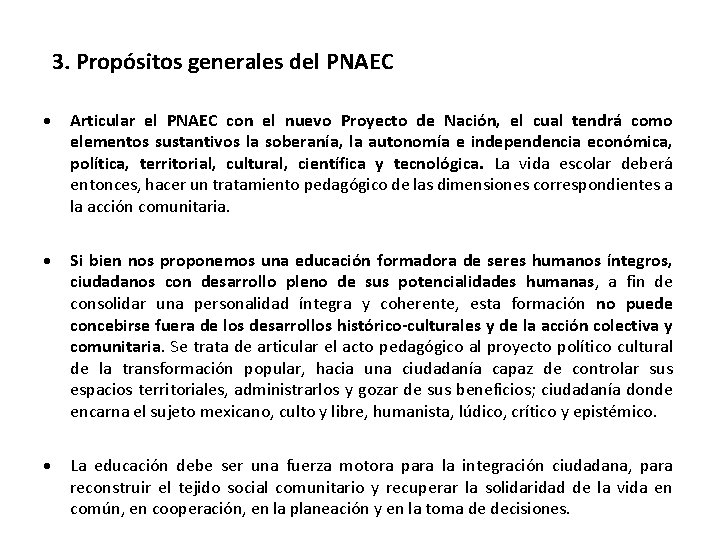 3. Propósitos generales del PNAEC

• Articular el PNAEC con el nuevo Proyecto de Nación, el cual tendrá como elementos sustantivos la soberanía, la autonomía e independencia económica, política, territorial, cultural, científica y tecnológica. La vida escolar deberá entonces, hacer un tratamiento pedagógico de las dimensiones correspondientes a la acción comunitaria.

• Si bien nos proponemos una educación formadora de seres humanos íntegros, ciudadanos con desarrollo pleno de sus potencialidades humanas, a fin de consolidar una personalidad íntegra y coherente, esta formación no puede concebirse fuera de los desarrollos histórico-culturales y de la acción colectiva y comunitaria. Se trata de articular el acto pedagógico al proyecto político cultural de la transformación popular, hacia una ciudadanía capaz de controlar sus espacios territoriales, administrarlos y gozar de sus beneficios; ciudadanía donde encarna el sujeto mexicano, culto y libre, humanista, lúdico, crítico y epistémico.

• La educación debe ser una fuerza motora para la integración ciudadana, para reconstruir el tejido social comunitario y recuperar la solidaridad de la vida en común, en cooperación, en la planeación y en la toma de decisiones.